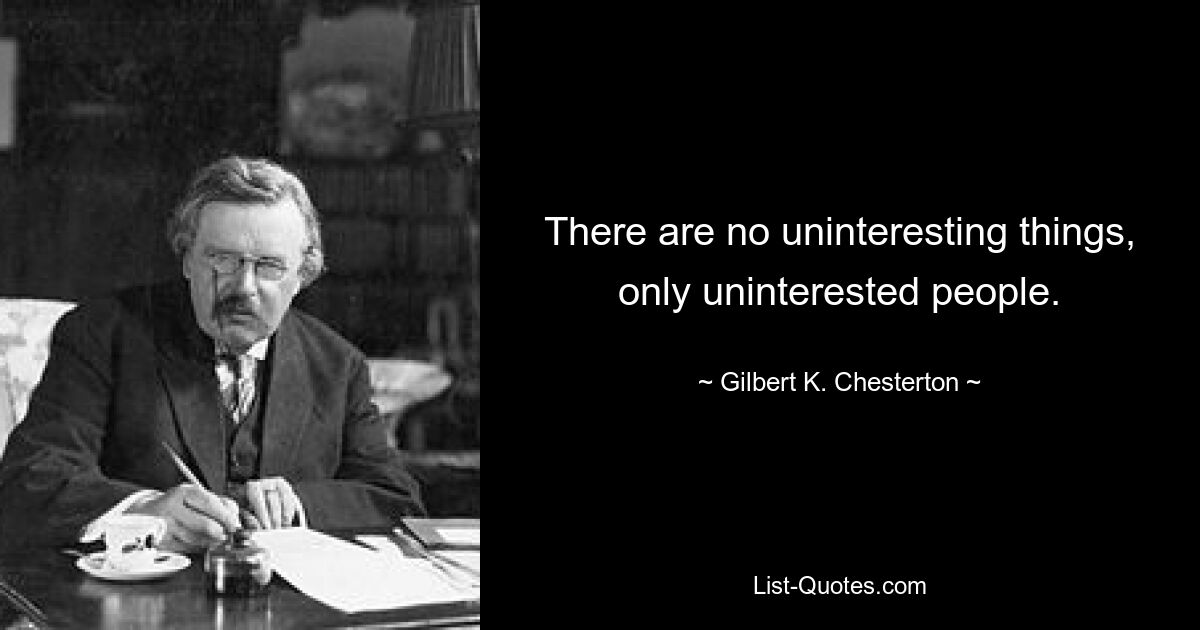 There are no uninteresting things, only uninterested people.

~ Gilbert K. Chesterton ~

List-Quotes.com